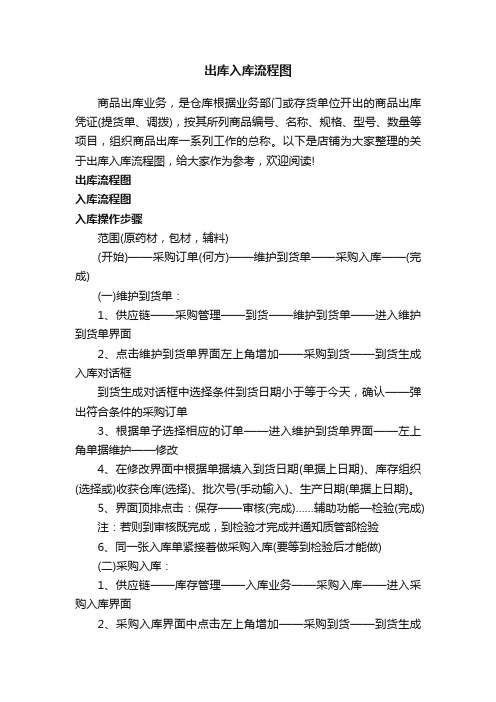 出库入库流程图

商品出库业务，是仓库根据业务部门或存货单位开出的商品出库凭证(提货单、调拨)，按其所列商品编号、名称、规格、型号、数量等项目，组织商品出库一系列工作的总称。以下是店铺为大家整理的关于出库入库流程图，给大家作为参考，欢迎阅读!

出库流程图

入库流程图

入库操作步骤

范围(原药材，包材，辅料)

(开始)——采购订单(何方)——维护到货单——采购入库——(完成)

(一)维护到货单：

1、供应链——采购管理——到货——维护到货单——进入维护到货单界面

2、点击维护到货单界面左上角增加——采购到货——到货生成入库对话框

到货生成对话框中选择条件到货日期小于等于今天，确认——弹出符合条件的采购订单

3、根据单子选择相应的订单——进入维护到货单界面——左上角单据维护——修改

4、在修改界面中根据单据填入到货日期(单据上日期)、库存组织(选择或)收获仓库(选择)、批次号(手动输入)、生产日期(单据上日期)。

5、界面顶排点击：保存——审核(完成)……辅助功能—检验(完成)

注：若则到审核既完成，到检验才完成并通知质管部检验

6、同一张入库单紧接着做采购入库(要等到检验后才能做)

(二)采购入库：

1、供应链——库存管理——入库业务——采购入库——进入采购入库界面

2、采购入库界面中点击左上角增加——采购到货——到货生成